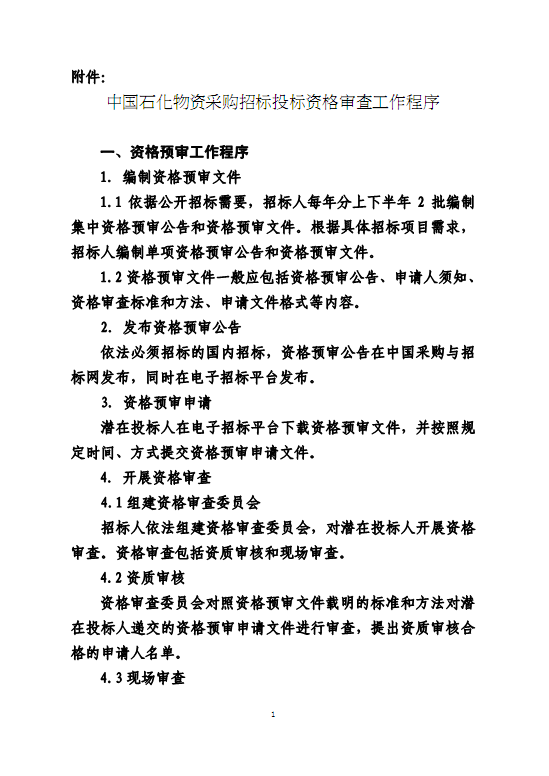 附件:

中国石化物资采购招标投标资格审查工作程序

一、资格预审工作程序

1. 编制资格预审文件

1.1 依据公开招标需要，招标人每年分上下半年 2 批编制集中资格预审公告和资格预审文件。根据具体招标项目需求，招标人编制单项资格预审公告和资格预审文件。

1.2 资格预审文件一般应包括资格预审公告、申请人须知、资格审查标准和方法、申请文件格式等内容。

2. 发布资格预审公告

依法必须招标的国内招标，资格预审公告在中国采购与招标网发布，同时在电子招标平台发布。

3. 资格预审申请

潜在投标人在电子招标平台下载资格预审文件，并按照规定时间、方式提交资格预审申请文件。

4. 开展资格审查

4.1 组建资格审查委员会

招标人依法组建资格审查委员会，对潜在投标人开展资格审查。资格审查包括资质审核和现场审查。

4.2 资质审核

资格审查委员会对照资格预审文件载明的标准和方法对潜在投标人递交的资格预审申请文件进行审查，提出资质审核合格的申请人名单。

4.3 现场审查

1